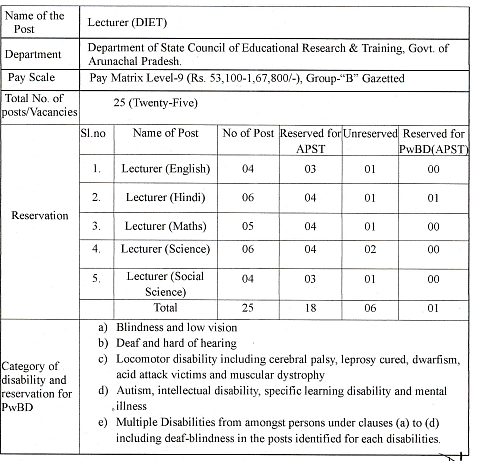 | Name of the Post | Lecturer (DIET) |
|---|---|
| Department | Department of State Council of Educational Research & Training, Govt. of Arunachal Pradesh. |
| Pay Scale | Pay Matrix Level-9 (Rs. 53,100-1,67,800/-), Group-"B" Gazetted |
| Total No. of posts/Vacancies | 25 (Twenty-Five) |

Reservation

| Sl.no | Name of Post | No of Post | Reserved for APST | Unreserved | Reserved for PwBD(APST) |
|---|---|---|---|---|---|
| 1. | Lecturer (English) | 04 | 03 | 01 | 00 |
| 2. | Lecturer (Hindi) | 06 | 04 | 01 | 01 |
| 3. | Lecturer (Maths) | 05 | 04 | 01 | 00 |
| 4. | Lecturer (Science) | 06 | 04 | 02 | 00 |
| 5. | Lecturer (Social Science) | 04 | 03 | 01 | 00 |
| | Total | 25 | 18 | 06 | 01 |

Category of disability and reservation for PwBD

a) Blindness and low vision
b) Deaf and hard of hearing
c) Locomotor disability including cerebral palsy, leprosy cured, dwarfism, acid attack victims and muscular dystrophy
d) Autism, intellectual disability, specific learning disability and mental illness
e) Multiple Disabilities from amongst persons under clauses (a) to (d) including deaf-blindness in the posts identified for each disabilities.